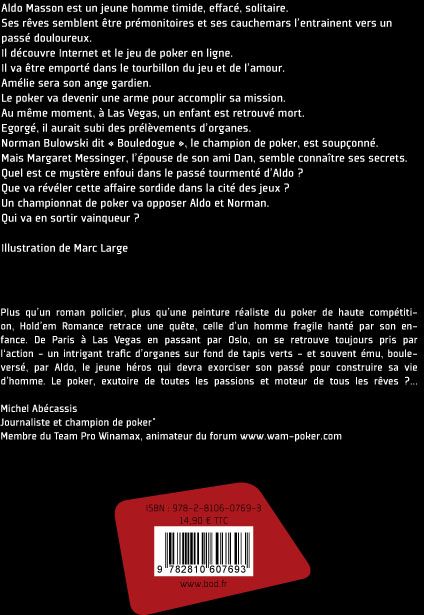 Aldo Masson est un jeune homme timide, effacé, solitaire.
Ses rêves semblent être prémonitoires et ses cauchemars l'entrainent vers un passé douloureux.
Il découvre Internet et le jeu de poker en ligne.
Il va être emporté dans le tourbillon du jeu et de l'amour.
Amélie sera son ange gardien.
Le poker va devenir une arme pour accomplir sa mission.
Au même moment, à Las Vegas, un enfant est retrouvé mort.
Egorgé, il aurait subi des prélèvements d'organes.
Norman Bulowski dit « Bouledogue », le champion de poker, est soupçonné.
Mais Margaret Messinger, l'épouse de son ami Dan, semble connaître ses secrets.
Quel est ce mystère enfoui dans le passé tourmenté d'Aldo ?
Que va révéler cette affaire sordide dans la cité des jeux ?
Un championnat de poker va opposer Aldo et Norman.
Qui va en sortir vainqueur ?

Illustration de Marc Large

Plus qu'un roman policier, plus qu'une peinture réaliste du poker de haute compétition, Hold'em Romance retrace une quête, celle d'un homme fragile hanté par son enfance. De Paris à Las Vegas en passant par Oslo, on se retrouve toujours pris par l'action - un intrigant trafic d'organes sur fond de tapis verts - et souvent ému, bouleversé, par Aldo, le jeune héros qui devra exorciser son passé pour construire sa vie d'homme. Le poker, exutoire de toutes les passions et moteur de tous les rêves ?...

Michel Abécassis
Journaliste et champion de poker*
Membre du Team Pro Winamax, animateur du forum www.wam-poker.com

ISBN : 978-2-8106-0769-3
14,90 € TTC
9 782810 607693
www.bod.fr